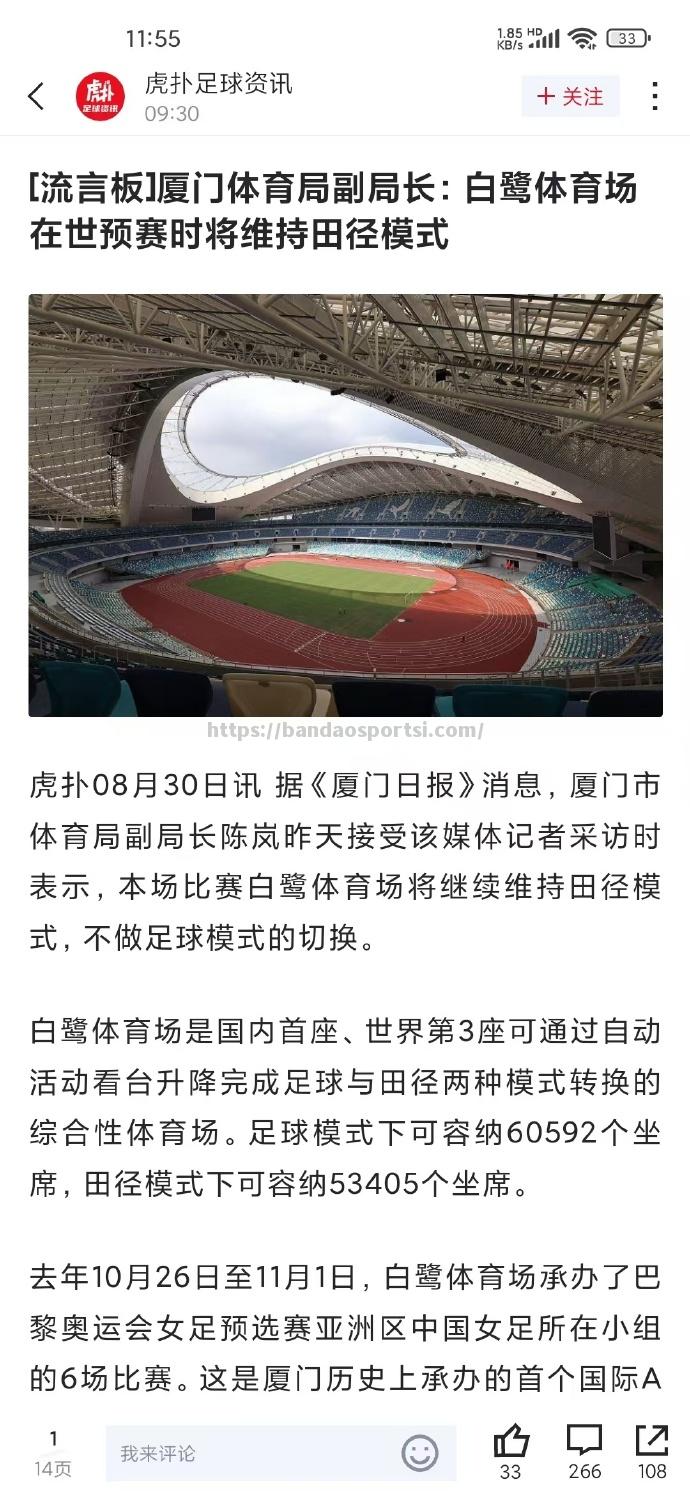 11:55
1.85 KB/s HD 33

虎扑 足球资讯
虎扑足球资讯
09:30
+ 关注

[流言板]厦门体育局副局长：白鹭体育场在世预赛时将维持田径模式

https://bandaosportsi.com/

虎扑08月30日讯 据《厦门日报》消息，厦门市体育局副局长陈岚昨天接受该媒体记者采访时表示，本场比赛白鹭体育场将继续维持田径模式，不做足球模式的切换。

白鹭体育场是国内首座、世界第3座可通过自动活动看台升降完成足球与田径两种模式转换的综合性体育场。足球模式下可容纳60592个坐席，田径模式下可容纳53405个坐席。

去年10月26日至11月1日，白鹭体育场承办了巴黎奥运会女足预选赛亚洲区中国女足所在小组的6场比赛。这是厦门历史上承办的首个国际A

1
14页
我来评论
33
266
108